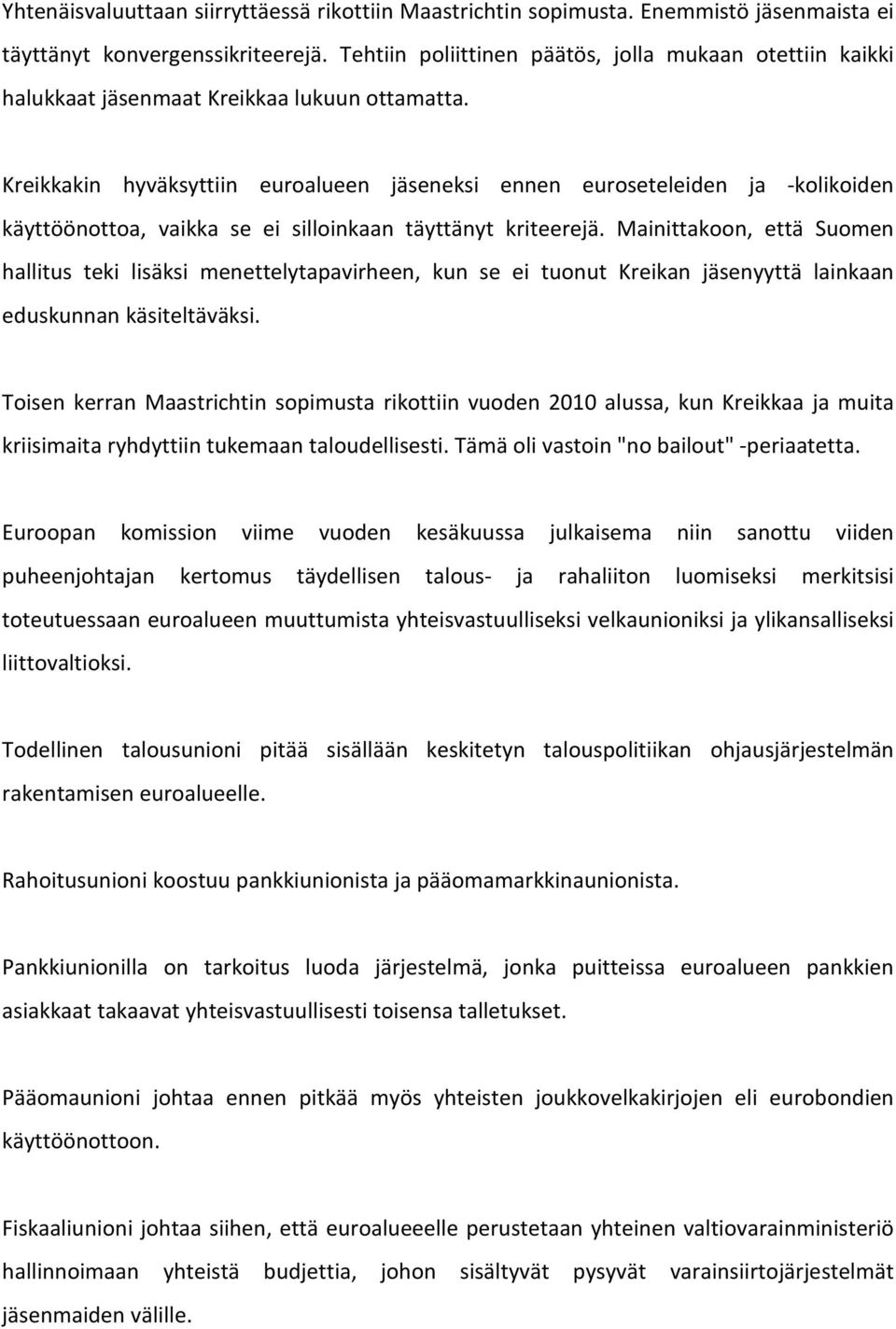 Yhtenäisvaluuttaan siirryttäessä rikottiin Maastrichtin sopimusta. Enemmistö jäsenmaista ei täyttänyt konvergenssikriteerejä. Tehtiin poliittinen päätös, jolla mukaan otettiin kaikki halukkaat jäsenmaat Kreikkaa lukuun ottamatta.

Kreikkakin hyväksyttiin euroalueen jäseneksi ennen euroseteleiden ja -kolikoiden käyttöönottoa, vaikka se ei silloinkaan täyttänyt kriteerejä. Mainittakoon, että Suomen hallitus teki lisäksi menettelytapavirheen, kun se ei tuonut Kreikan jäsenyyttä lainkaan eduskunnan käsiteltäväksi.

Toisen kerran Maastrichtin sopimusta rikottiin vuoden 2010 alussa, kun Kreikkaa ja muita kriisimaita ryhdyttiin tukemaan taloudellisesti. Tämä oli vastoin "no bailout" -periaatetta.

Euroopan komission viime vuoden kesäkuussa julkaisema niin sanottu viiden puheenjohtajan kertomus täydellisen talous- ja rahaliiton luomiseksi merkitsisi toteutuessaan euroalueen muuttumista yhteisvastuulliseksi velkaunioniksi ja ylikansalliseksi liittovaltioksi.

Todellinen talousunioni pitää sisällään keskitetyn talouspolitiikan ohjausjärjestelmän rakentamisen euroalueelle.

Rahoitusunioni koostuu pankkiunionista ja pääomamarkkinaunionista.

Pankkiunionilla on tarkoitus luoda järjestelmä, jonka puitteissa euroalueen pankkien asiakkaat takaavat yhteisvastuullisesti toisensa talletukset.

Pääomaunioni johtaa ennen pitkää myös yhteisten joukkovelkakirjojen eli eurobondien käyttöönottoon.

Fiskaaliunioni johtaa siihen, että euroalueeelle perustetaan yhteinen valtiovarainministeriö hallinnoimaan yhteistä budjettia, johon sisältyvät pysyvät varainsiirtojärjestelmät jäsenmaiden välille.